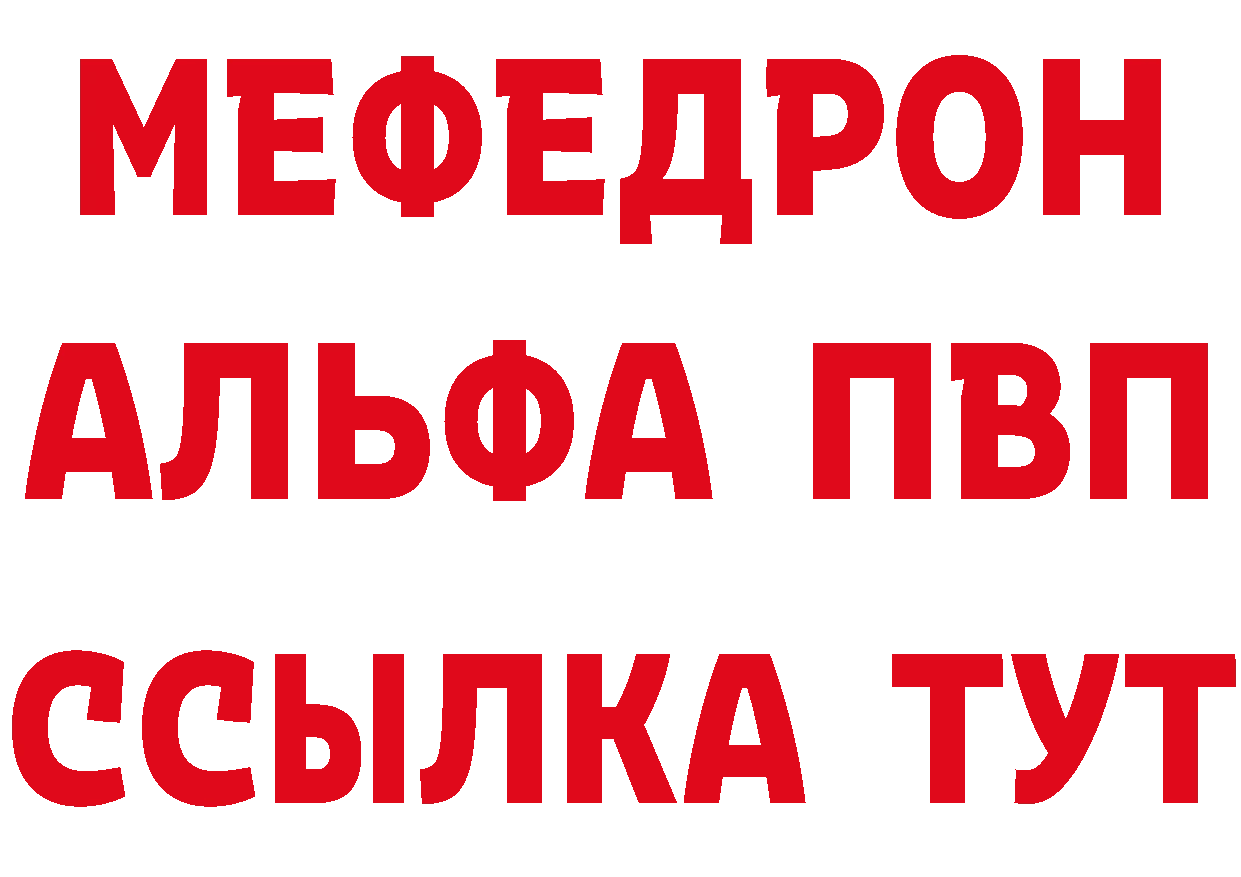 МЕФЕДРОН
АЛЬФА ПВП
ССЫЛКА ТУТ